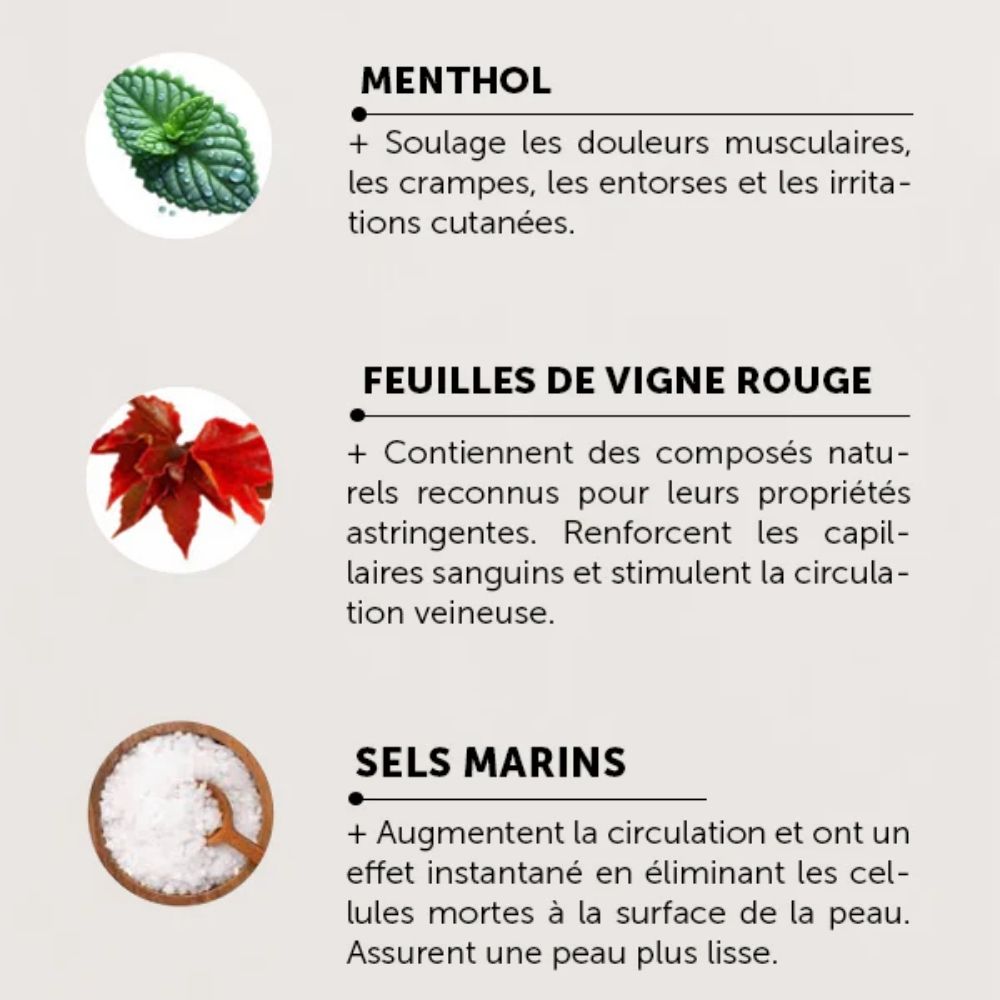 MENTHOL

+ Soulage les douleurs musculaires, les crampes, les entorses et les irritations cutanées.

FEUILLES DE VIGNE ROUGE

+ Contiennent des composés naturels reconnus pour leurs propriétés astringentes. Renforcent les capillaires sanguins et stimulent la circulation veineuse.

SELS MARINS

+ Augmentent la circulation et ont un effet instantané en éliminant les cellules mortes à la surface de la peau. Assurent une peau plus lisse.